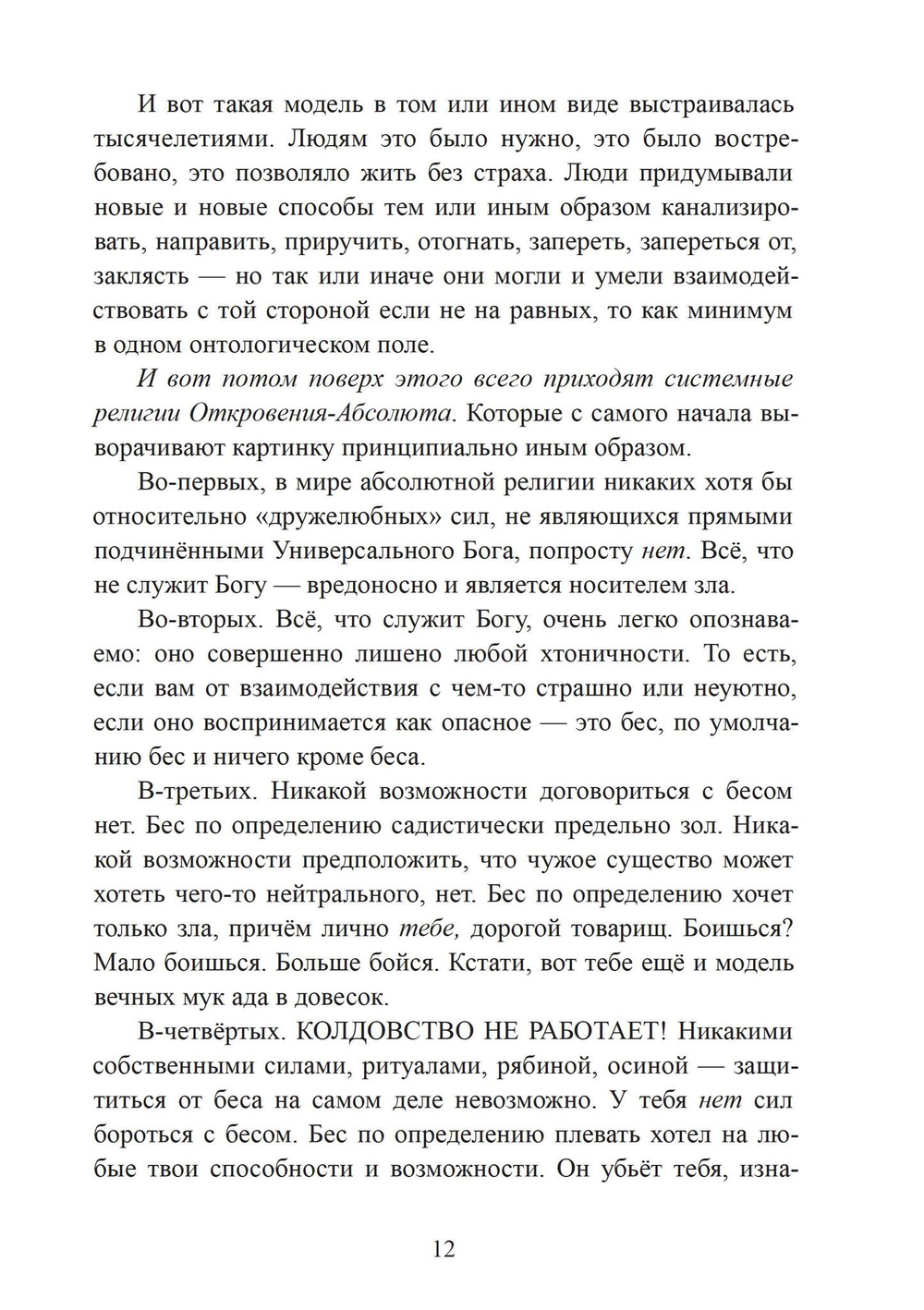 И вот такая модель в том или ином виде выстраивалась тысячелетиями. Людям это было нужно, это было востребовано, это позволяло жить без страха. Люди придумывали новые и новые способы тем или иным образом канализировать, направить, приручить, отогнать, запереть, запереться от, заклясть — но так или иначе они могли и умели взаимодействовать с той стороной если не на равных, то как минимум в одном онтологическом поле.

И вот потом поверх этого всего приходят системные религии Откровения-Абсолюта. Которые с самого начала выворачивают картинку принципиально иным образом.

Во-первых, в мире абсолютной религии никаких хотя бы относительно «дружелюбных» сил, не являющихся прямыми подчинёнными Универсального Бога, попросту нет. Всё, что не служит Богу — вредоносно и является носителем зла.

Во-вторых. Всё, что служит Богу, очень легко опознаваемо: оно совершенно лишено любой хтоничности. То есть, если вам от взаимодействия с чем-то страшно или неуютно, если оно воспринимается как опасное — это бес, по умолчанию бес и ничего кроме беса.

В-третьих. Никакой возможности договориться с бесом нет. Бес по определению садистически предельно зол. Никакой возможности предположить, что чужое существо может хотеть чего-то нейтрального, нет. Бес по определению хочет только зла, причём лично тебе, дорогой товарищ. Боишься? Мало боишься. Больше бойся. Кстати, вот тебе ещё и модель вечных мук ада в довесок.

В-четвёртых. КОЛДОВСТВО НЕ РАБОТАЕТ! Никакими собственными силами, ритуалами, рябиной, осиной — защититься от беса на самом деле невозможно. У тебя нет сил бороться с бесом. Бес по определению плевать хотел на любые твои способности и возможности. Он убьёт тебя, изна-

12